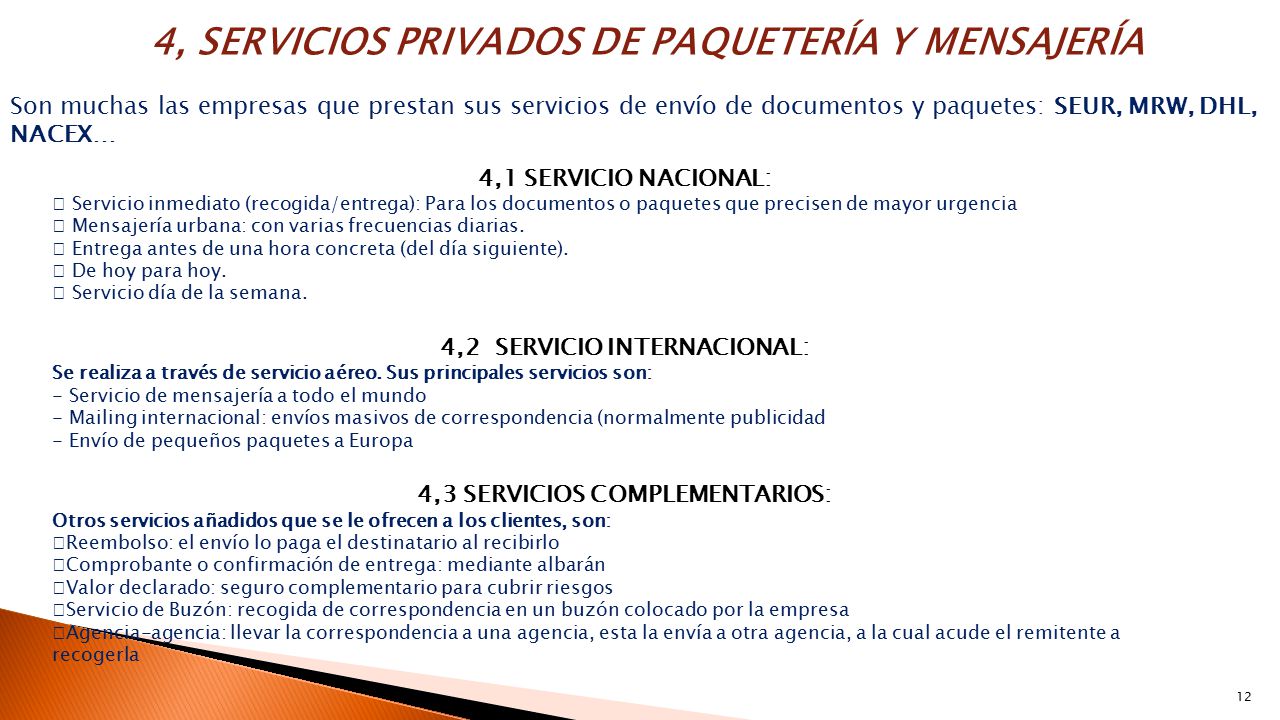 4, SERVICIOS PRIVADOS DE PAQUETERÍA Y MENSAJERÍA

Son muchas las empresas que prestan sus servicios de envío de documentos y paquetes: SEUR, MRW, DHL, NACEX…

4,1 SERVICIO NACIONAL:

 Servicio inmediato (recogida/entrega): Para los documentos o paquetes que precisen de mayor urgencia
 Mensajería urbana: con varias frecuencias diarias.
 Entrega antes de una hora concreta (del día siguiente).
 De hoy para hoy.
 Servicio día de la semana.

4,2 SERVICIO INTERNACIONAL:

Se realiza a través de servicio aéreo. Sus principales servicios son:
- Servicio de mensajería a todo el mundo
- Mailing internacional: envíos masivos de correspondencia (normalmente publicidad
- Envío de pequeños paquetes a Europa

4,3 SERVICIOS COMPLEMENTARIOS:

Otros servicios añadidos que se le ofrecen a los clientes, son:
Reembolso: el envío lo paga el destinatario al recibirlo
Comprobante o confirmación de entrega: mediante albarán
Valor declarado: seguro complementario para cubrir riesgos
Servicio de Buzón: recogida de correspondencia en un buzón colocado por la empresa
Agencia-agencia: llevar la correspondencia a una agencia, esta la envía a otra agencia, a la cual acude el remitente a recogerla

12